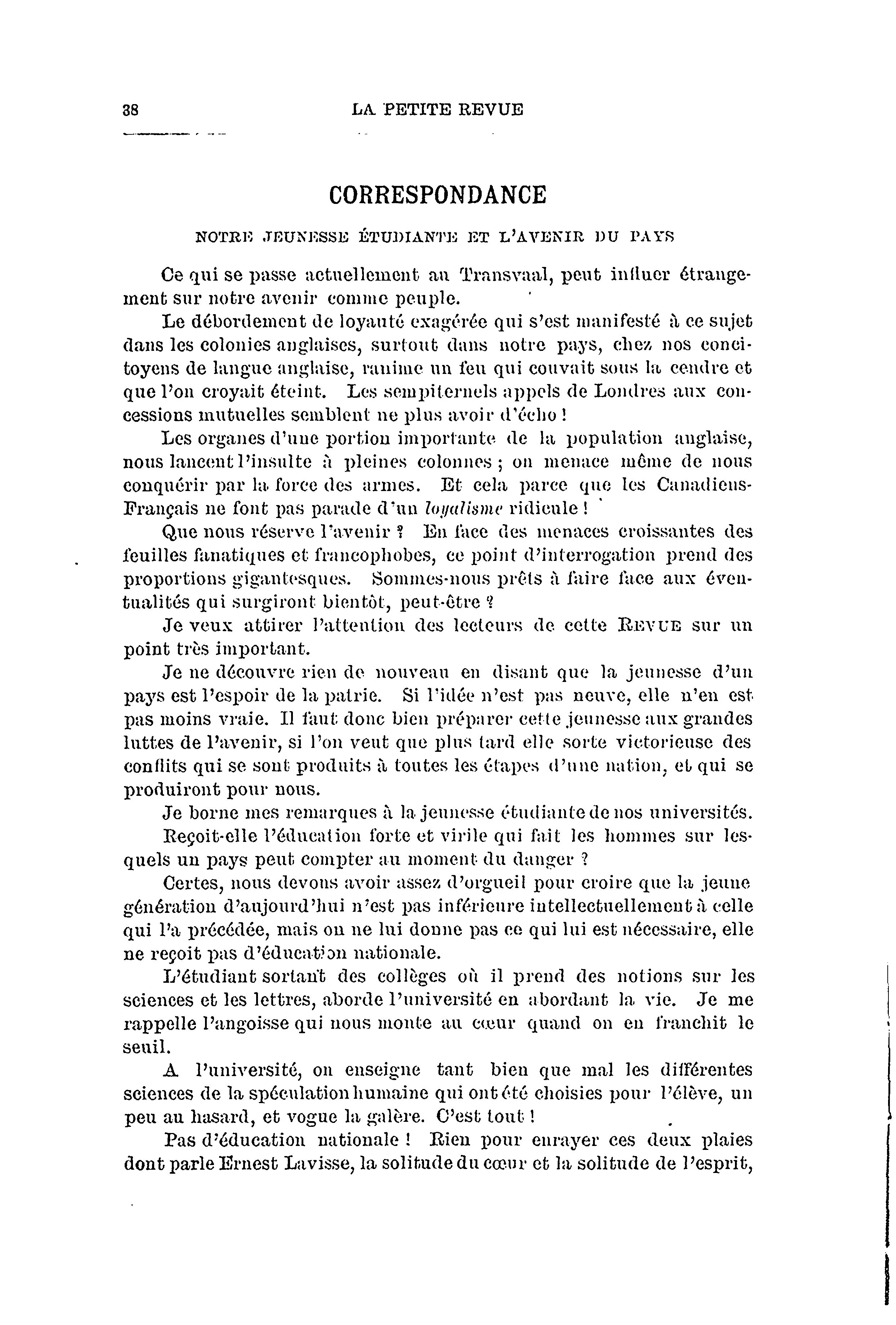 38 LA PETITE REVUE

CORRESPONDANCE

NOTRE JEUNESSE ÉTUDIANTE ET L'AVENIR DU PAYS

Ce qui se passe actuellement au Transvaal, peut influer étrangement sur notre avenir comme peuple.

Le débordement de loyauté exagérée qui s'est manifesté à ce sujet dans les colonies anglaises, surtout dans notre pays, chez nos concitoyens de langue anglaise, ranime un feu qui couvait sous la cendre et que l'on croyait éteint. Les sempiternels appels de Londres aux concessions mutuelles semblent ne plus avoir d'écho !

Les organes d'une portion importante de la population anglaise, nous lancent l'insulte à pleines colonnes ; on menace même de nous conquérir par la force des armes. Et cela parce que les Canadiens-Français ne font pas parade d'un loyalisme ridicule !

Que nous réserve l'avenir ? En face des menaces croissantes des feuilles fanatiques et francophobes, ce point d'interrogation prend des proportions gigantesques. Sommes-nous prêts à faire face aux éventualités qui surgiront bientôt, peut-être ?

Je veux attirer l'attention des lecteurs de cette REVUE sur un point très important.

Je ne découvre rien de nouveau en disant que la jeunesse d'un pays est l'espoir de la patrie. Si l'idée n'est pas neuve, elle n'en est pas moins vraie. Il faut donc bien préparer cette jeunesse aux grandes luttes de l'avenir, si l'on veut que plus tard elle sorte victorieuse des conflits qui se sont produits à toutes les étapes d'une nation, et qui se produiront pour nous.

Je borne mes remarques à la jeunesse étudiante de nos universités.

Reçoit-elle l'éducation forte et virile qui fait les hommes sur lesquels un pays peut compter au moment du danger ?

Certes, nous devons avoir assez d'orgueil pour croire que la jeune génération d'aujourd'hui n'est pas inférieure intellectuellement à celle qui l'a précédée, mais on ne lui donne pas ce qui lui est nécessaire, elle ne reçoit pas d'éducation nationale.

L'étudiant sortant des collèges où il prend des notions sur les sciences et les lettres, aborde l'université en abordant la vie. Je me rappelle l'angoisse qui nous monte au cœur quand on en franchit le seuil.

A l'université, on enseigne tant bien que mal les différentes sciences de la spéculation humaine qui ont été choisies pour l'élève, un peu au hasard, et vogue la galère. C'est tout !

Pas d'éducation nationale ! Rien pour enrayer ces deux plaies dont parle Ernest Lavisse, la solitude du cœur et la solitude de l'esprit,